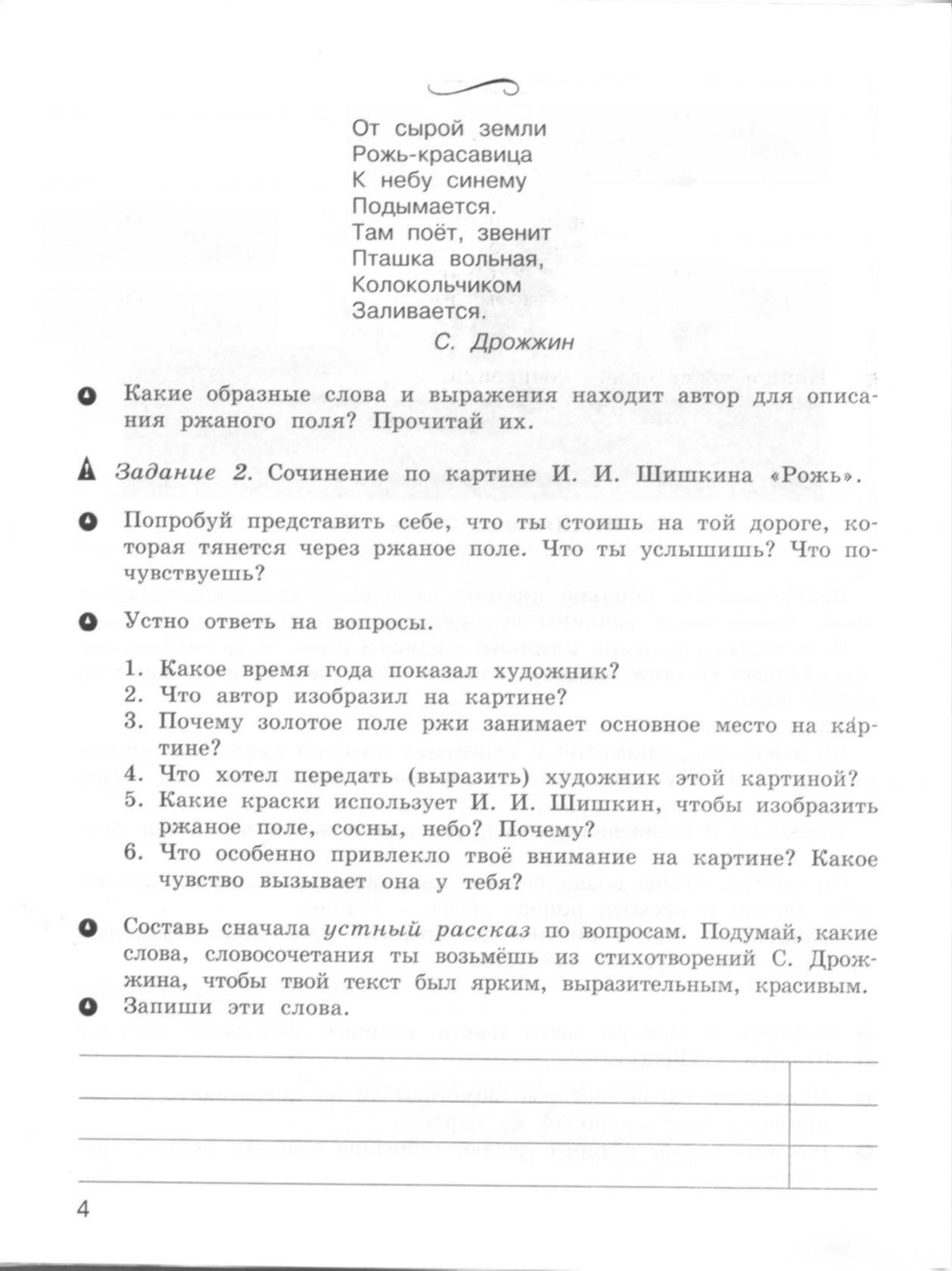 От сырой земли
Рожь-красавица
К небу синему
Подымается.
Там поёт, звенит
Пташка вольная,
Колокольчиком
Заливается.
С. Дрожжин

Какие образные слова и выражения находит автор для описания ржаного поля? Прочитай их.

Задание 2. Сочинение по картине И. И. Шишкина «Рожь».

Попробуй представить себе, что ты стоишь на той дороге, которая тянется через ржаное поле. Что ты услышишь? Что почувствуешь?

Устно ответь на вопросы.

1. Какое время года показал художник?
2. Что автор изобразил на картине?
3. Почему золотое поле ржи занимает основное место на картине?
4. Что хотел передать (выразить) художник этой картиной?
5. Какие краски использует И. И. Шишкин, чтобы изобразить ржаное поле, сосны, небо? Почему?
6. Что особенно привлекло твоё внимание на картине? Какое чувство вызывает она у тебя?

Составь сначала устный рассказ по вопросам. Подумай, какие слова, словосочетания ты возьмёшь из стихотворений С. Дрожжина, чтобы твой текст был ярким, выразительным, красивым.
Запиши эти слова.

4